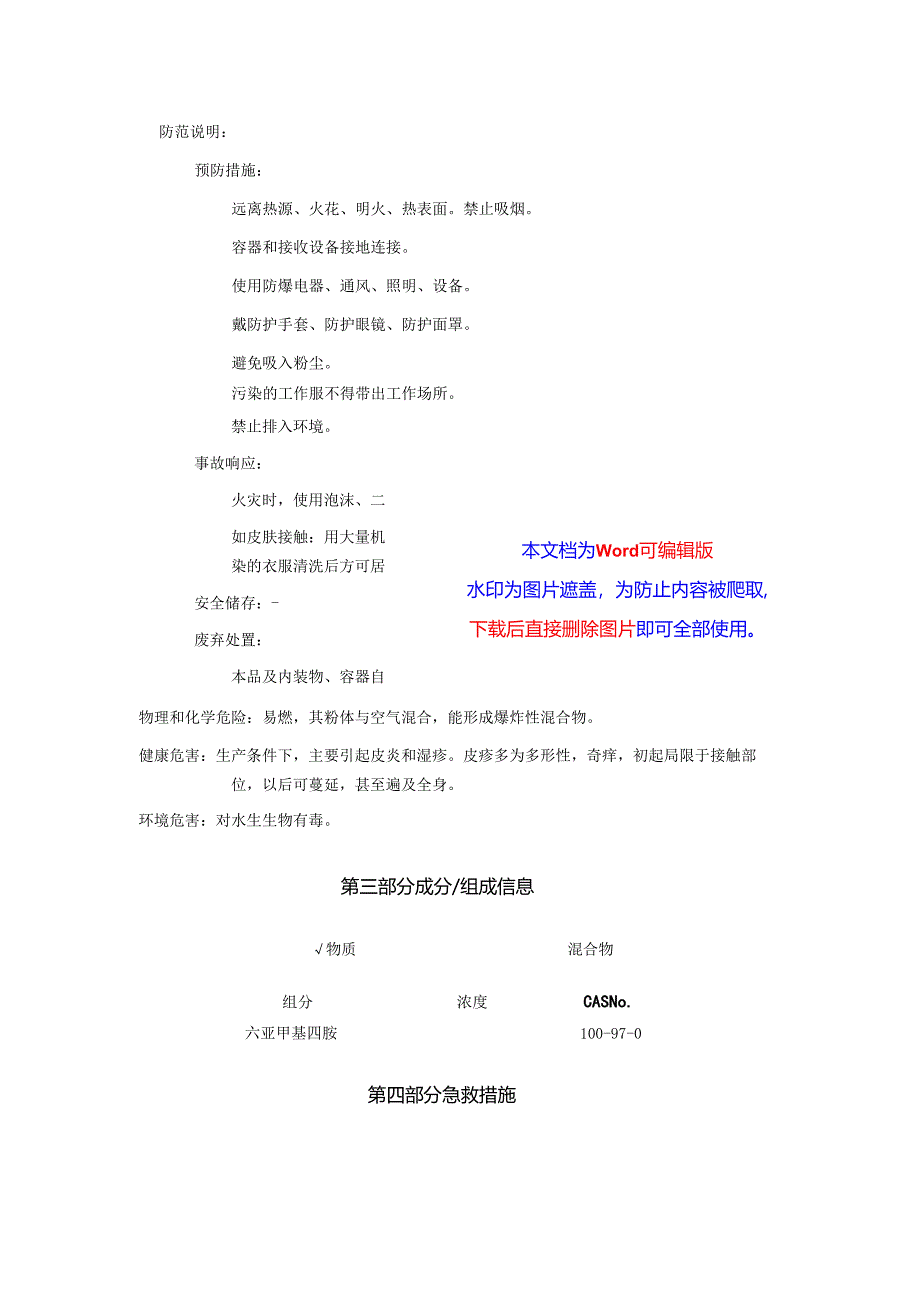 防范说明：

预防措施：

远离热源、火花、明火、热表面。禁止吸烟。

容器和接收设备接地连接。

使用防爆电器、通风、照明、设备。

戴防护手套、防护眼镜、防护面罩。

避免吸入粉尘。

污染的工作服不得带出工作场所。

禁止排入环境。

事故响应：

火灾时，使用泡沫、二

如皮肤接触：用大量机

染的衣服清洗后方可居

安全储存：-

废弃处置：

本品及内装物、容器自

本文档为Word可编辑版

水印为图片遮盖，为防止内容被爬取，

下载后直接删除图片即可全部使用。

物理和化学危险：易燃，其粉体与空气混合，能形成爆炸性混合物。

健康危害：生产条件下，主要引起皮炎和湿疹。皮疹多为多形性，奇痒，初起局限于接触部位，以后可蔓延，甚至遍及全身。

环境危害：对水生生物有毒。

第三部分成分/组成信息

√物质　　混合物

| 组分 | 浓度 | CASNo. |
|---|---|---|
| 六亚甲基四胺 | | 100-97-0 |

第四部分急救措施